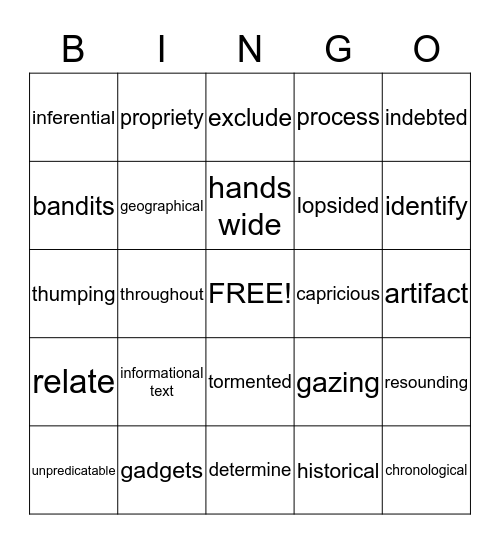 | B | I | N | G | O |
|---|---|---|---|---|
| inferential | propriety | exclude | process | indebted |
| bandits | geographical | hands wide | lopsided | identify |
| thumping | throughout | FREE! | capricious | artifact |
| relate | informational text | tormented | gazing | resounding |
| unpredicatable | gadgets | determine | historical | chronological |